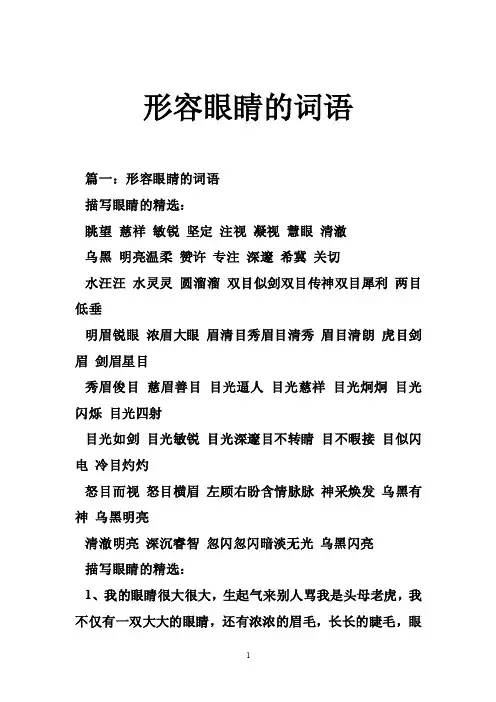 形容眼睛的词语

篇一：形容眼睛的词语

描写眼睛的精选：

眺望 慈祥 敏锐 坚定 注视 凝视 慧眼 清澈

乌黑 明亮温柔 赞许 专注 深邃 希冀 关切

水汪汪 水灵灵 圆溜溜 双目似剑双目传神双目犀利 两目低垂

明眉锐眼 浓眉大眼 眉清目秀眉目清秀 眉目清朗 虎目剑眉 剑眉星目

秀眉俊目 慈眉善目 目光逼人 目光慈祥 目光炯炯 目光闪烁 目光四射

目光如剑 目光敏锐 目光深邃目不转睛 目不暇接 目似闪电 冷目灼灼

怒目而视 怒目横眉 左顾右盼含情脉脉 神采焕发 乌黑有神 乌黑明亮

清澈明亮 深沉睿智 忽闪忽闪暗淡无光 乌黑闪亮

描写眼睛的精选：

1、我的眼睛很大很大，生起气来别人骂我是头母老虎，我不仅有一双大大的眼睛，还有浓浓的眉毛，长长的睫毛，眼

1